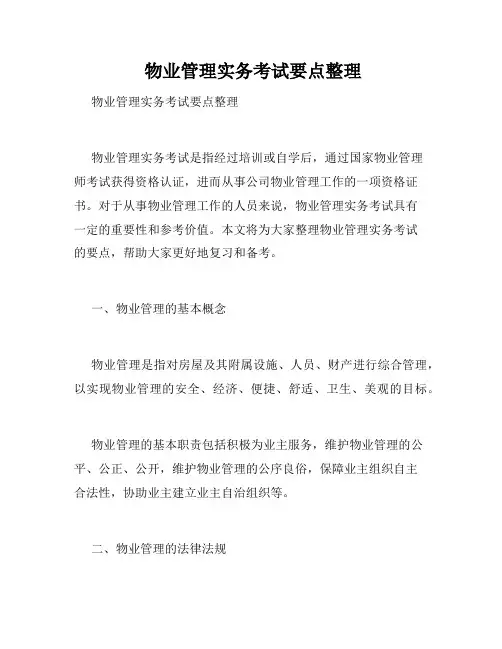 物业管理实务考试要点整理

物业管理实务考试要点整理

物业管理实务考试是指经过培训或自学后，通过国家物业管理师考试获得资格认证，进而从事公司物业管理工作的一项资格证书。对于从事物业管理工作的人员来说，物业管理实务考试具有一定的重要性和参考价值。本文将为大家整理物业管理实务考试的要点，帮助大家更好地复习和备考。

一、物业管理的基本概念

物业管理是指对房屋及其附属设施、人员、财产进行综合管理，以实现物业管理的安全、经济、便捷、舒适、卫生、美观的目标。

物业管理的基本职责包括积极为业主服务，维护物业管理的公平、公正、公开，维护物业管理的公序良俗，保障业主组织自主合法性，协助业主建立业主自治组织等。

二、物业管理的法律法规